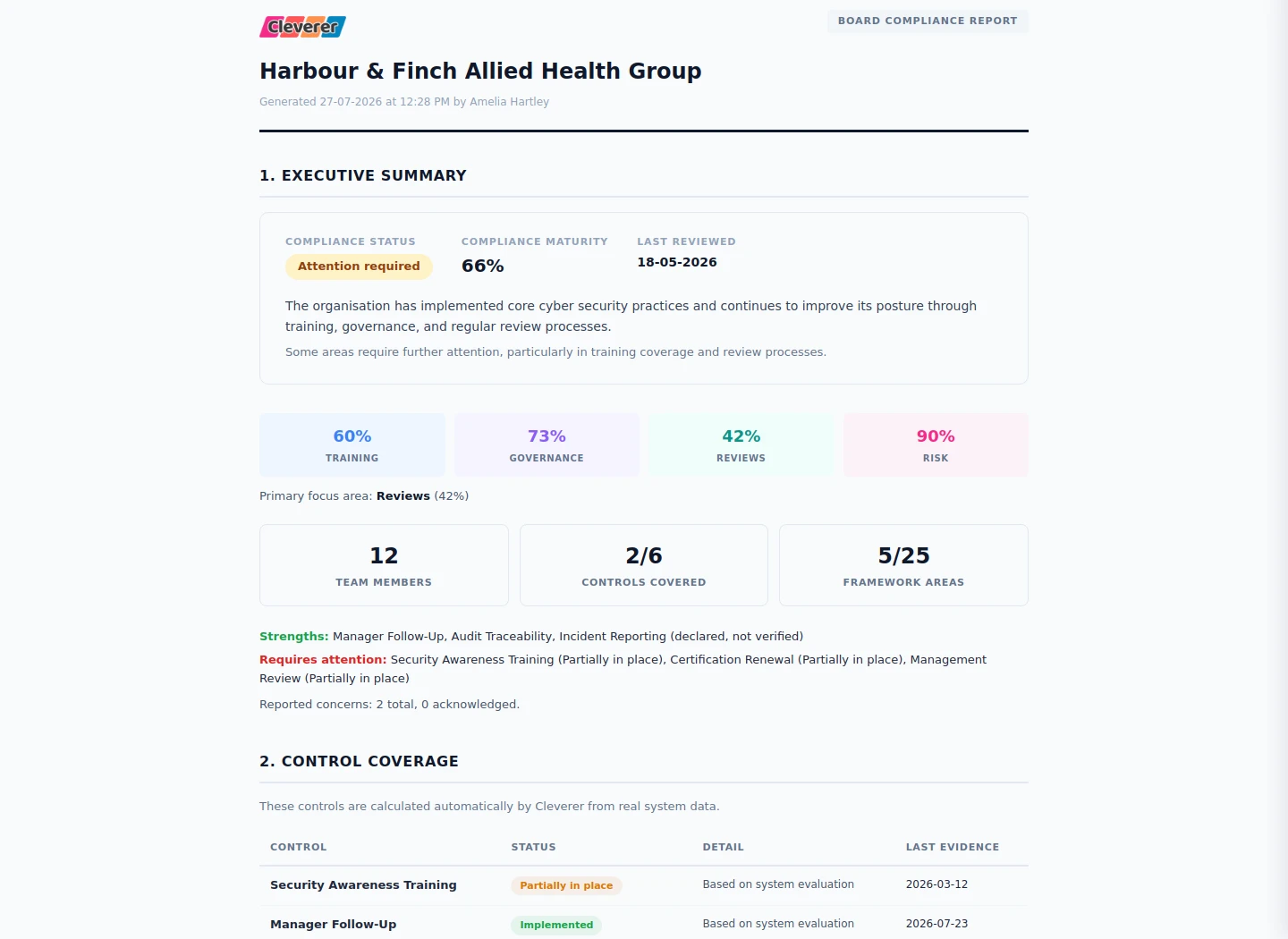 Cleverer

BOARD COMPLIANCE REPORT

Harbour & Finch Allied Health Group

Generated 27-07-2026 at 12:28 PM by Amelia Hartley

1. EXECUTIVE SUMMARY

COMPLIANCE STATUS
Attention required

COMPLIANCE MATURITY
66%

LAST REVIEWED
18-05-2026

The organisation has implemented core cyber security practices and continues to improve its posture through training, governance, and regular review processes.

Some areas require further attention, particularly in training coverage and review processes.

60%
TRAINING

73%
GOVERNANCE

42%
REVIEWS

90%
RISK

Primary focus area: Reviews (42%)

12
TEAM MEMBERS

2/6
CONTROLS COVERED

5/25
FRAMEWORK AREAS

Strengths: Manager Follow-Up, Audit Traceability, Incident Reporting (declared, not verified)

Requires attention: Security Awareness Training (Partially in place), Certification Renewal (Partially in place), Management Review (Partially in place)

Reported concerns: 2 total, 0 acknowledged.

2. CONTROL COVERAGE

These controls are calculated automatically by Cleverer from real system data.

| CONTROL | STATUS | DETAIL | LAST EVIDENCE |
|---|---|---|---|
| Security Awareness Training | Partially in place | Based on system evaluation | 2026-03-12 |
| Manager Follow-Up | Implemented | Based on system evaluation | 2026-07-23 |